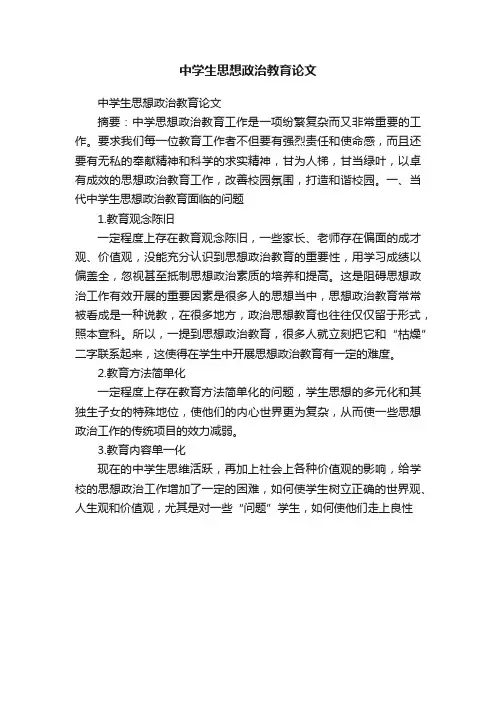 中学生思想政治教育论文

中学生思想政治教育论文

摘要：中学思想政治教育工作是一项纷繁复杂而又非常重要的工作。要求我们每一位教育工作者不但要有强烈责任和使命感，而且还要有无私的奉献精神和科学的求实精神，甘为人梯，甘当绿叶，以卓有成效的思想政治教育工作，改善校园氛围，打造和谐校园。一、当代中学生思想政治教育面临的问题

1.教育观念陈旧

一定程度上存在教育观念陈旧，一些家长、老师存在偏面的成才观、价值观，没能充分认识到思想政治教育的重要性，用学习成绩以偏盖全，忽视甚至抵制思想政治素质的培养和提高。这是阻碍思想政治工作有效开展的重要因素是很多人的思想当中，思想政治教育常常被看成是一种说教，在很多地方，政治思想教育也往往仅仅留于形式，照本宣科。所以，一提到思想政治教育，很多人就立刻把它和“枯燥”二字联系起来，这使得在学生中开展思想政治教育有一定的难度。

2.教育方法简单化

一定程度上存在教育方法简单化的问题，学生思想的多元化和其独生子女的特殊地位，使他们的内心世界更为复杂，从而使一些思想政治工作的传统项目的效力减弱。

3.教育内容单一化

现在的中学生思维活跃，再加上社会上各种价值观的影响，给学校的思想政治工作增加了一定的困难，如何使学生树立正确的世界观、人生观和价值观，尤其是对一些“问题”学生，如何使他们走上良性